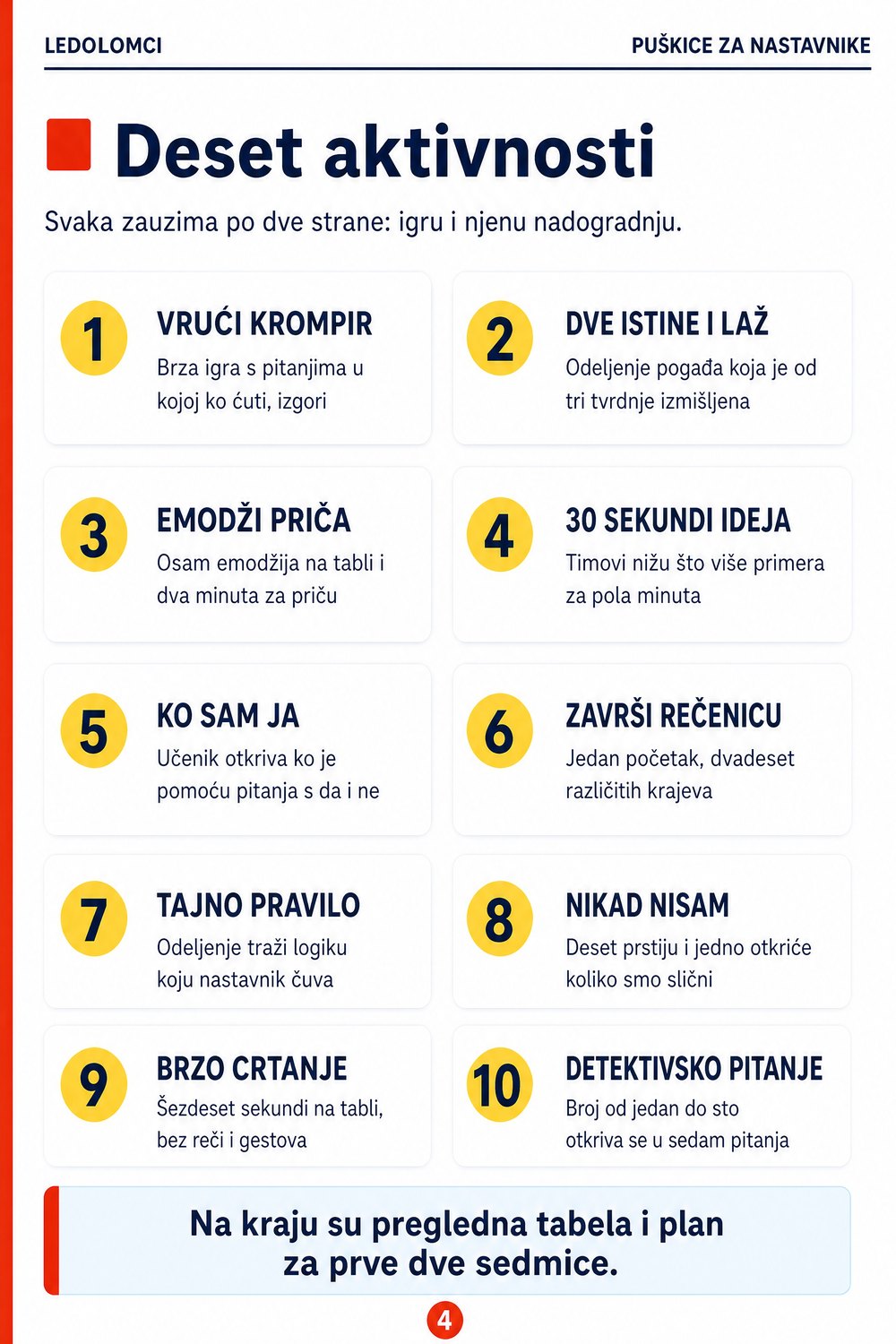 LEDOLOMCI

PUŠKICE ZA NASTAVNIKE

Deset aktivnosti

Svaka zauzima po dve strane: igru i njenu nadogradnju.

1
VRUĆI KROMPIR
Brza igra s pitanjima u kojoj ko ćuti, izgori

2
DVE ISTINE I LAŽ
Odeljenje pogađa koja je od tri tvrdnje izmišljena

3
EMODŽI PRIČA
Osam emodžija na tabli i dva minuta za priču

4
30 SEKUNDI IDEJA
Timovi nižu što više primera za pola minuta

5
KO SAM JA
Učenik otkriva ko je pomoću pitanja s da i ne

6
ZAVRŠI REČENICU
Jedan početak, dvadeset različitih krajeva

7
TAJNO PRAVILO
Odeljenje traži logiku koju nastavnik čuva

8
NIKAD NISAM
Deset prstiju i jedno otkriće koliko smo slični

9
BRZO CRTANJE
Šezdeset sekundi na tabli, bez reči i gestova

10
DETEKTIVSKO PITANJE
Broj od jedan do sto otkriva se u sedam pitanja

Na kraju su pregledna tabela i plan za prve dve sedmice.

4